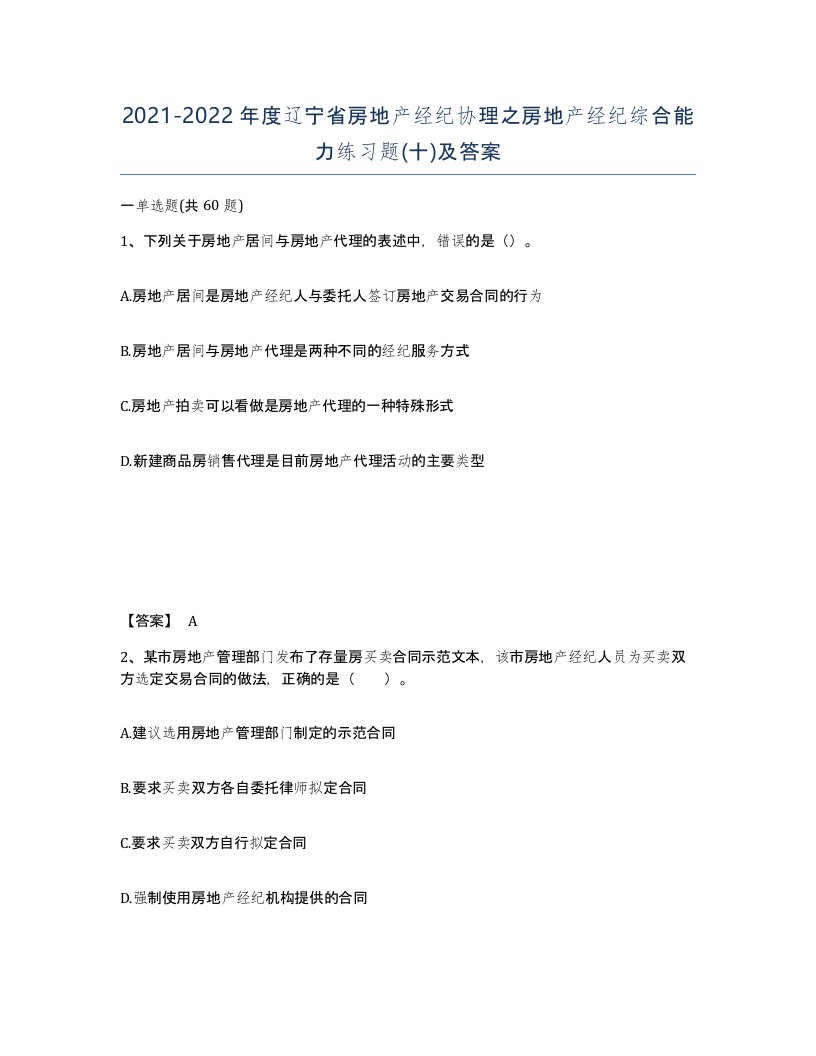 2021-2022年度辽宁省房地产经纪协理之房地产经纪综合能力练习题(十)及答案

一单选题(共60题)

1、下列关于房地产居间与房地产代理的表述中，错误的是（）。

A.房地产居间是房地产经纪人与委托人签订房地产交易合同的行为

B.房地产居间与房地产代理是两种不同的经纪服务方式

C.房地产拍卖可以看做是房地产代理的一种特殊形式

D.新建商品房销售代理是目前房地产代理活动的主要类型

【答案】 A

2、某市房地产管理部门发布了存量房买卖合同示范文本，该市房地产经纪人员为买卖双方选定交易合同的做法，正确的是（　　）。

A.建议选用房地产管理部门制定的示范合同

B.要求买卖双方各自委托律师拟定合同

C.要求买卖双方自行拟定合同

D.强制使用房地产经纪机构提供的合同